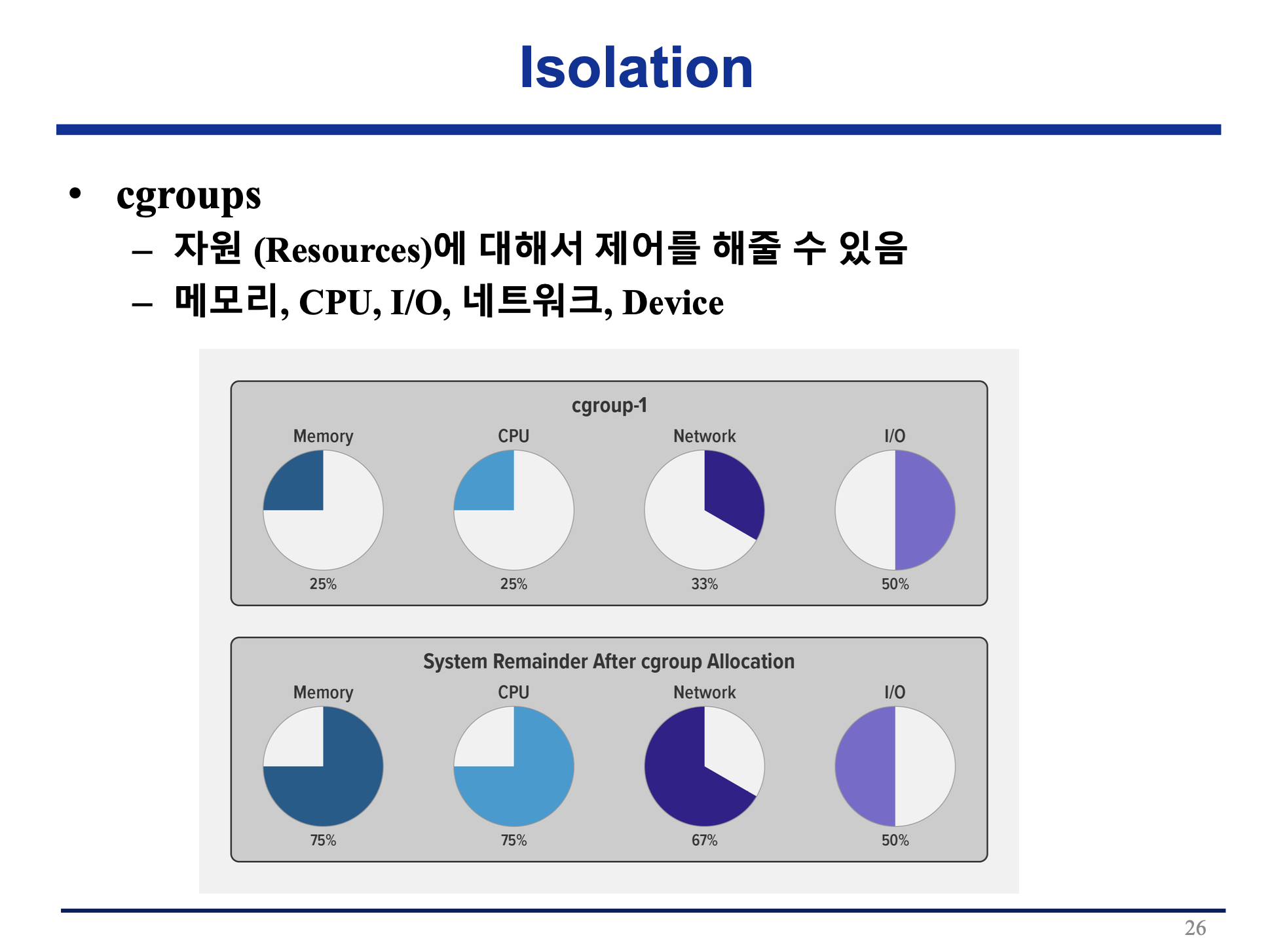 Isolation

• cgroups
– 자원 (Resources)에 대해서 제어를 해줄 수 있음
– 메모리, CPU, I/O, 네트워크, Device

cgroup-1

Memory
25%

CPU
25%

Network
33%

I/O
50%

System Remainder After cgroup Allocation

Memory
75%

CPU
75%

Network
67%

I/O
50%

26